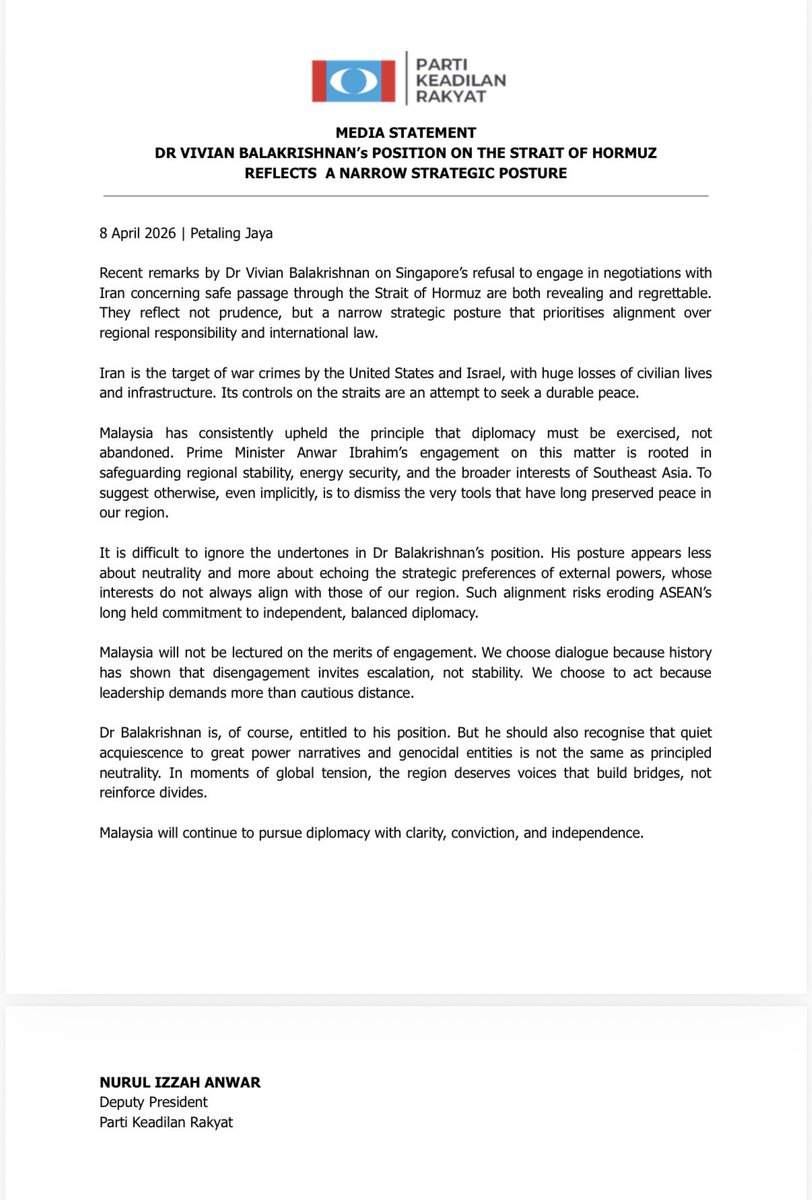 PARTI KEADILAN RAKYAT

MEDIA STATEMENT
DR VIVIAN BALAKRISHNAN's POSITION ON THE STRAIT OF HORMUZ REFLECTS A NARROW STRATEGIC POSTURE

8 April 2026 | Petaling Jaya

Recent remarks by Dr Vivian Balakrishnan on Singapore's refusal to engage in negotiations with Iran concerning safe passage through the Strait of Hormuz are both revealing and regrettable. They reflect not prudence, but a narrow strategic posture that prioritises alignment over regional responsibility and international law.

Iran is the target of war crimes by the United States and Israel, with huge losses of civilian lives and infrastructure. Its controls on the straits are an attempt to seek a durable peace.

Malaysia has consistently upheld the principle that diplomacy must be exercised, not abandoned. Prime Minister Anwar Ibrahim's engagement on this matter is rooted in safeguarding regional stability, energy security, and the broader interests of Southeast Asia. To suggest otherwise, even implicitly, is to dismiss the very tools that have long preserved peace in our region.

It is difficult to ignore the undertones in Dr Balakrishnan's position. His posture appears less about neutrality and more about echoing the strategic preferences of external powers, whose interests do not always align with those of our region. Such alignment risks eroding ASEAN's long held commitment to independent, balanced diplomacy.

Malaysia will not be lectured on the merits of engagement. We choose dialogue because history has shown that disengagement invites escalation, not stability. We choose to act because leadership demands more than cautious distance.

Dr Balakrishnan is, of course, entitled to his position. But he should also recognise that quiet acquiescence to great power narratives and genocidal entities is not the same as principled neutrality. In moments of global tension, the region deserves voices that build bridges, not reinforce divides.

Malaysia will continue to pursue diplomacy with clarity, conviction, and independence.

NURUL IZZAH ANWAR
Deputy President
Parti Keadilan Rakyat